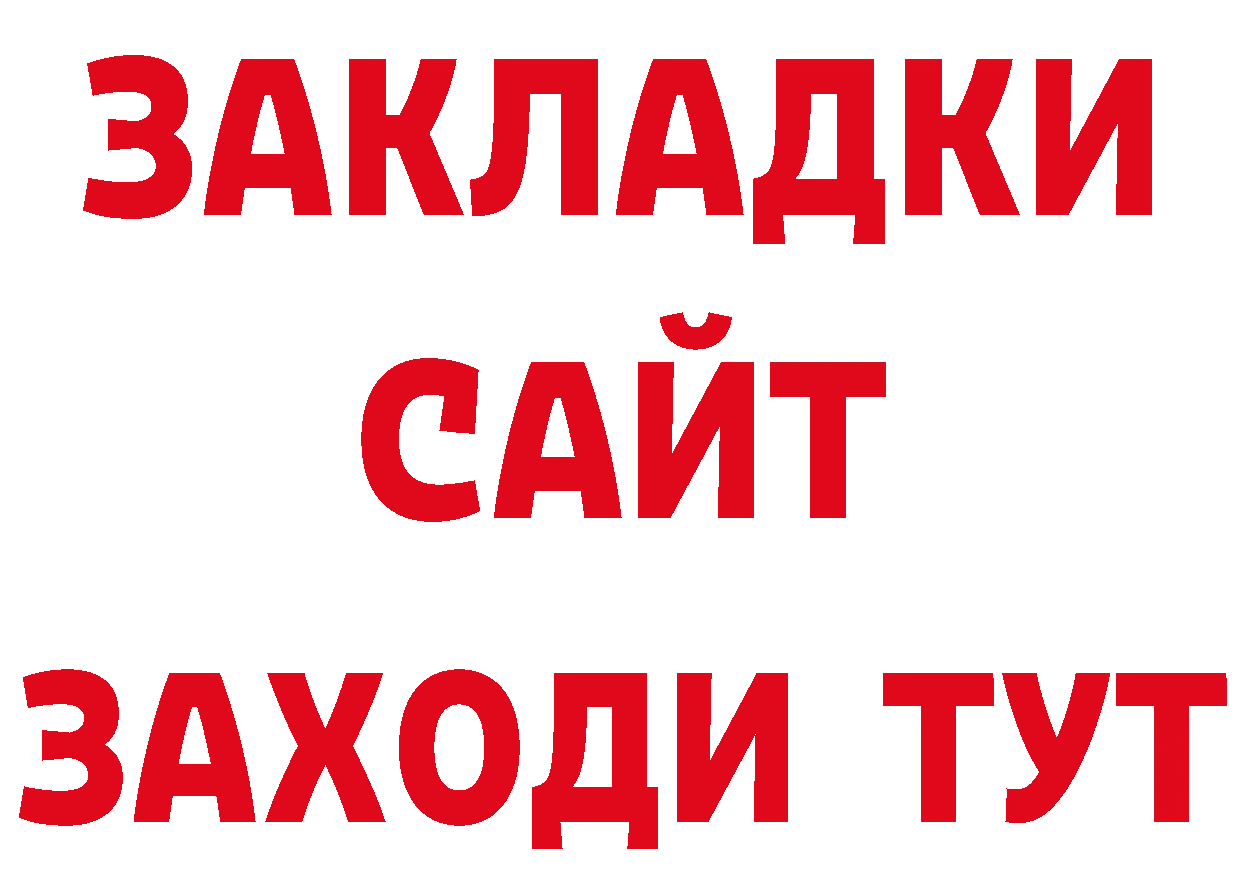 ЗАКЛАДКИ
САЙТ
ЗАХОДИ ТУТ